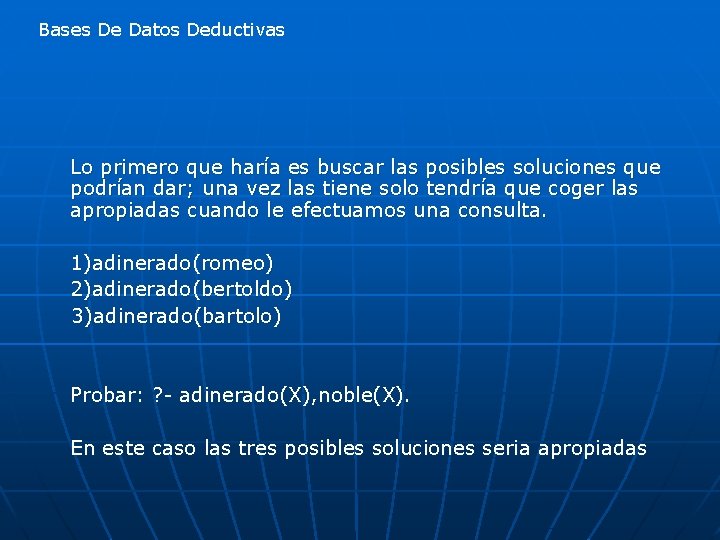 Bases De Datos Deductivas

Lo primero que haría es buscar las posibles soluciones que podrían dar; una vez las tiene solo tendría que coger las apropiadas cuando le efectuamos una consulta.

1)adinerado(romeo)
2)adinerado(bertoldo)
3)adinerado(bartolo)

Probar: ?- adinerado(X),noble(X).

En este caso las tres posibles soluciones seria apropiadas